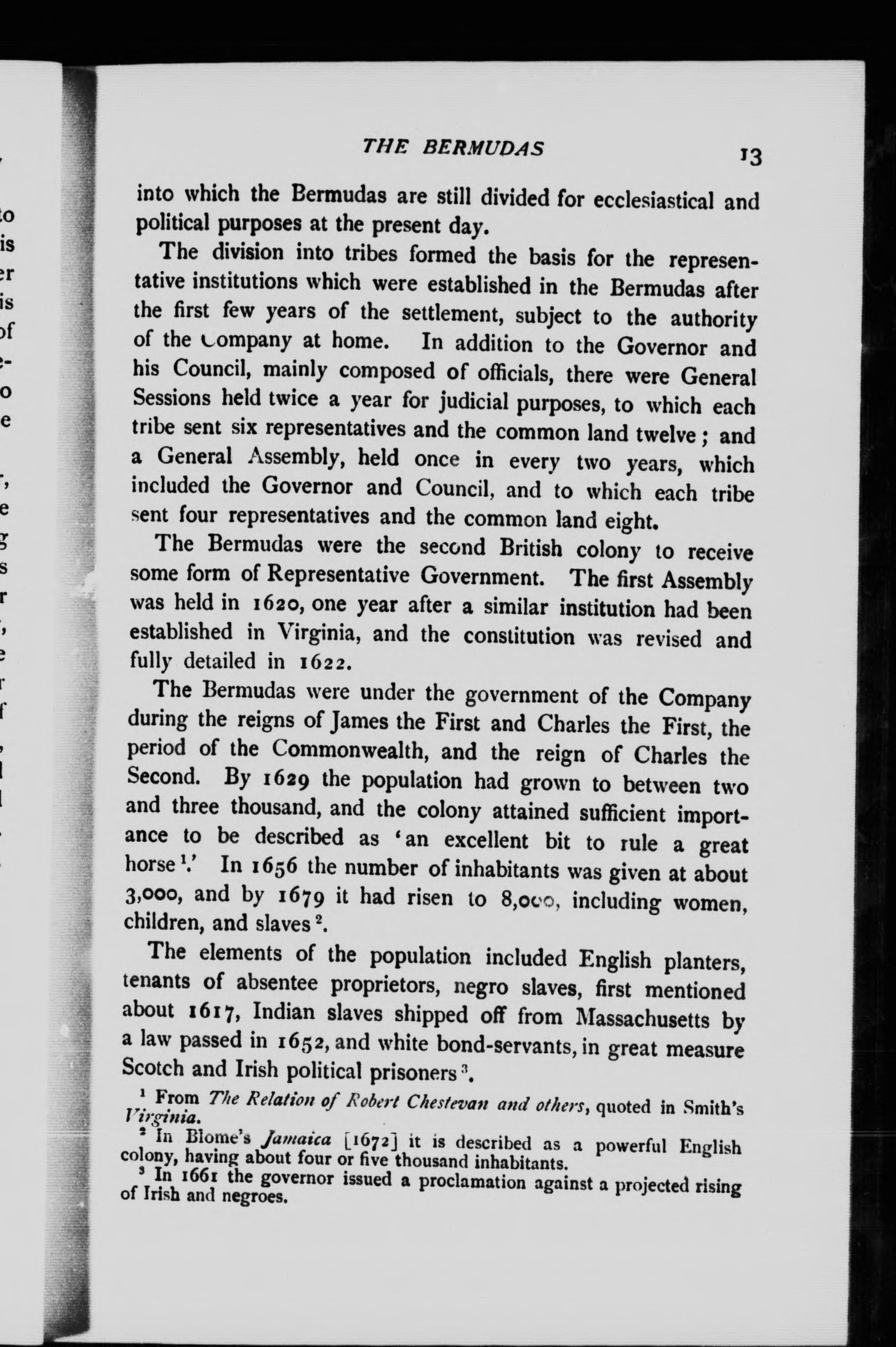 THE BERMUDAS 13

into which the Bermudas are still divided for ecclesiastical and political purposes at the present day.

The division into tribes formed the basis for the representative institutions which were established in the Bermudas after the first few years of the settlement, subject to the authority of the Company at home. In addition to the Governor and his Council, mainly composed of officials, there were General Sessions held twice a year for judicial purposes, to which each tribe sent six representatives and the common land twelve; and a General Assembly, held once in every two years, which included the Governor and Council, and to which each tribe sent four representatives and the common land eight.

The Bermudas were the second British colony to receive some form of Representative Government. The first Assembly was held in 1620, one year after a similar institution had been established in Virginia, and the constitution was revised and fully detailed in 1622.

The Bermudas were under the government of the Company during the reigns of James the First and Charles the First, the period of the Commonwealth, and the reign of Charles the Second. By 1629 the population had grown to between two and three thousand, and the colony attained sufficient importance to be described as 'an excellent bit to rule a great horse $^1$.' In 1656 the number of inhabitants was given at about 3,000, and by 1679 it had risen to 8,000, including women, children, and slaves $^2$.

The elements of the population included English planters, tenants of absentee proprietors, negro slaves, first mentioned about 1617, Indian slaves shipped off from Massachusetts by a law passed in 1652, and white bond-servants, in great measure Scotch and Irish political prisoners $^3$.

$^1$ From The Relation of Robert Chestevan and others, quoted in Smith's Virginia.
$^2$ In Blome's Jamaica [1672] it is described as a powerful English colony, having about four or five thousand inhabitants.
$^3$ In 1661 the governor issued a proclamation against a projected rising of Irish and negroes.